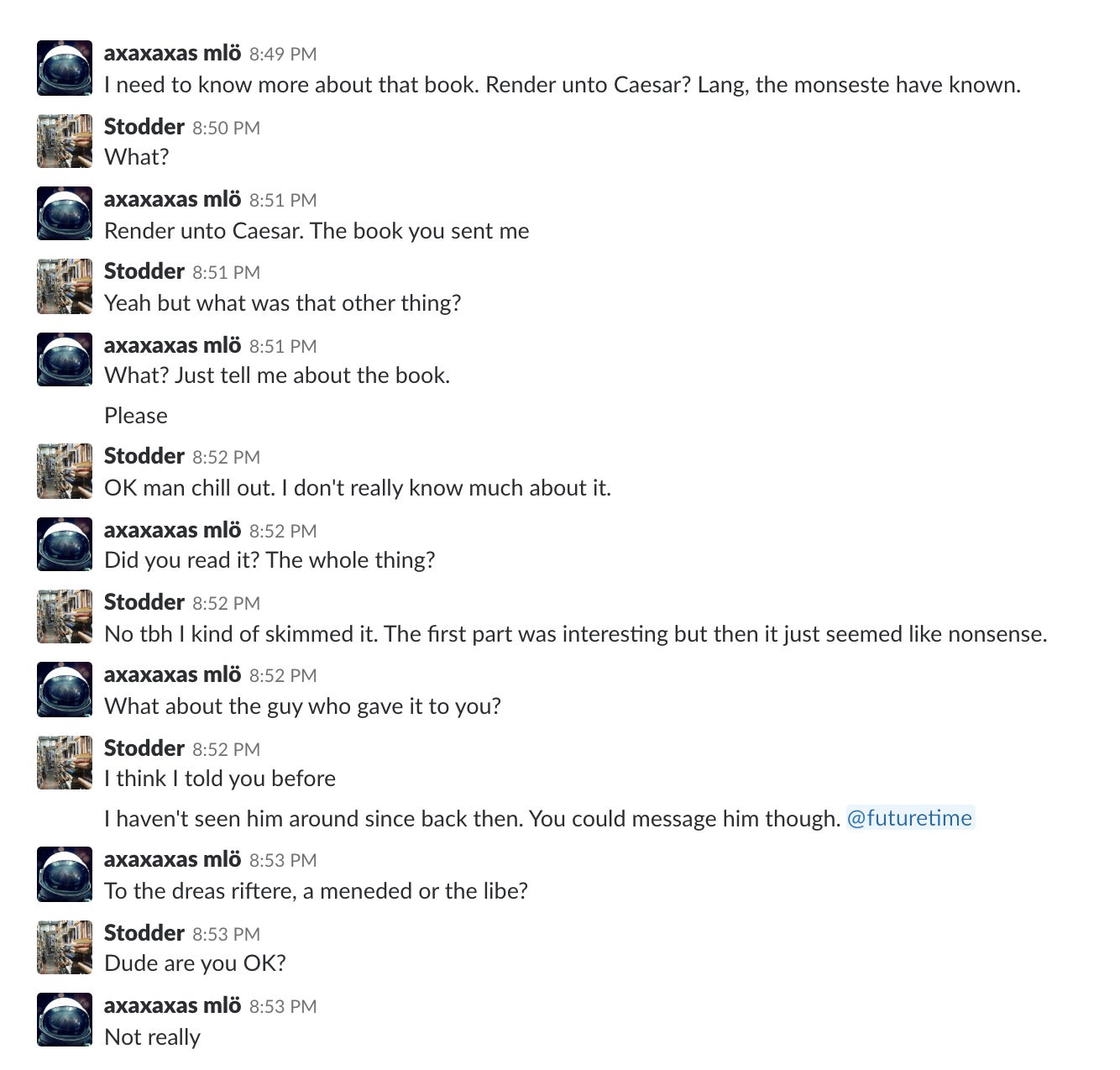 axaxaxas mlö 8:49 PM
I need to know more about that book. Render unto Caesar? Lang, the monseste have known.

Stodder 8:50 PM
What?

axaxaxas mlö 8:51 PM
Render unto Caesar. The book you sent me

Stodder 8:51 PM
Yeah but what was that other thing?

axaxaxas mlö 8:51 PM
What? Just tell me about the book.

Please

Stodder 8:52 PM
OK man chill out. I don't really know much about it.

axaxaxas mlö 8:52 PM
Did you read it? The whole thing?

Stodder 8:52 PM
No tbh I kind of skimmed it. The first part was interesting but then it just seemed like nonsense.

axaxaxas mlö 8:52 PM
What about the guy who gave it to you?

Stodder 8:52 PM
I think I told you before

I haven't seen him around since back then. You could message him though. @futuretime

axaxaxas mlö 8:53 PM
To the dreas riftere, a meneded or the libe?

Stodder 8:53 PM
Dude are you OK?

axaxaxas mlö 8:53 PM
Not really